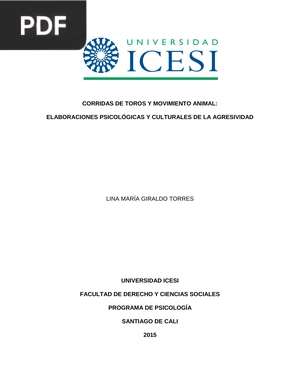 PDF

UNIVERSIDAD
ICESI

CORRIDAS DE TOROS Y MOVIMIENTO ANIMAL:

ELABORACIONES PSICOLÓGICAS Y CULTURALES DE LA AGRESIVIDAD

LINA MARÍA GIRALDO TORRES

UNIVERSIDAD ICESI

FACULTAD DE DERECHO Y CIENCIAS SOCIALES

PROGRAMA DE PSICOLOGÍA

SANTIAGO DE CALI

2015